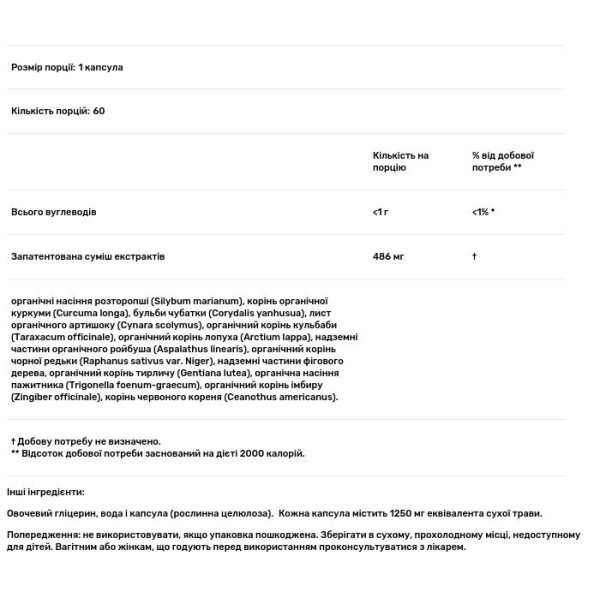 Розмір порції: 1 капсула

Кількість порцій: 60

| | Кількість на порцію | % від добової потреби ** |
|---|---|---|
| Всього вуглеводів | <1 г | <1% * |
| Запатентована суміш екстрактів | 486 мг | † |

органічні насіння розторопші (Silybum marianum), корінь органічної куркуми (Curcuma longa), бульби чубатки (Corydalis yanhusua), лист органічного артишоку (Cynara scolymus), органічний корінь кульбаби (Taraxacum officinale), органічний корінь лопуха (Arctium lappa), надземні частини органічного ройбуша (Aspalathus linearis), органічний корінь чорної редьки (Raphanus sativus var. Niger), надземні частини фігового дерева, органічний корінь тирличу (Gentiana lutea), органічна насіння пажитника (Trigonella foenum-graecum), органічний корінь імбиру (Zingiber officinale), корінь червоного кореня (Ceanothus americanus).

† Добову потребу не визначено.
** Відсоток добової потреби заснований на дієті 2000 калорій.

Інші інгредієнти:

Овочевий гліцерин, вода і капсула (рослинна целюлоза). Кожна капсула містить 1250 мг еквівалента сухої трави.

Попередження: не використовувати, якщо упаковка пошкоджена. Зберігати в сухому, прохолодному місці, недоступному для дітей. Вагітним або жінкам, що годують перед використанням проконсультуватися з лікарем.